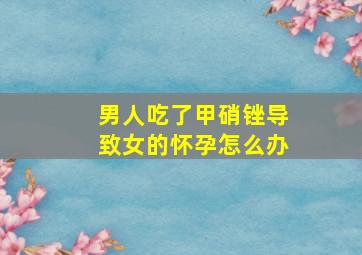 男人吃了甲硝锉导致女的怀孕怎么办